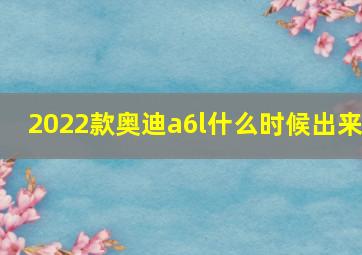 2022款奥迪a6l什么时候出来